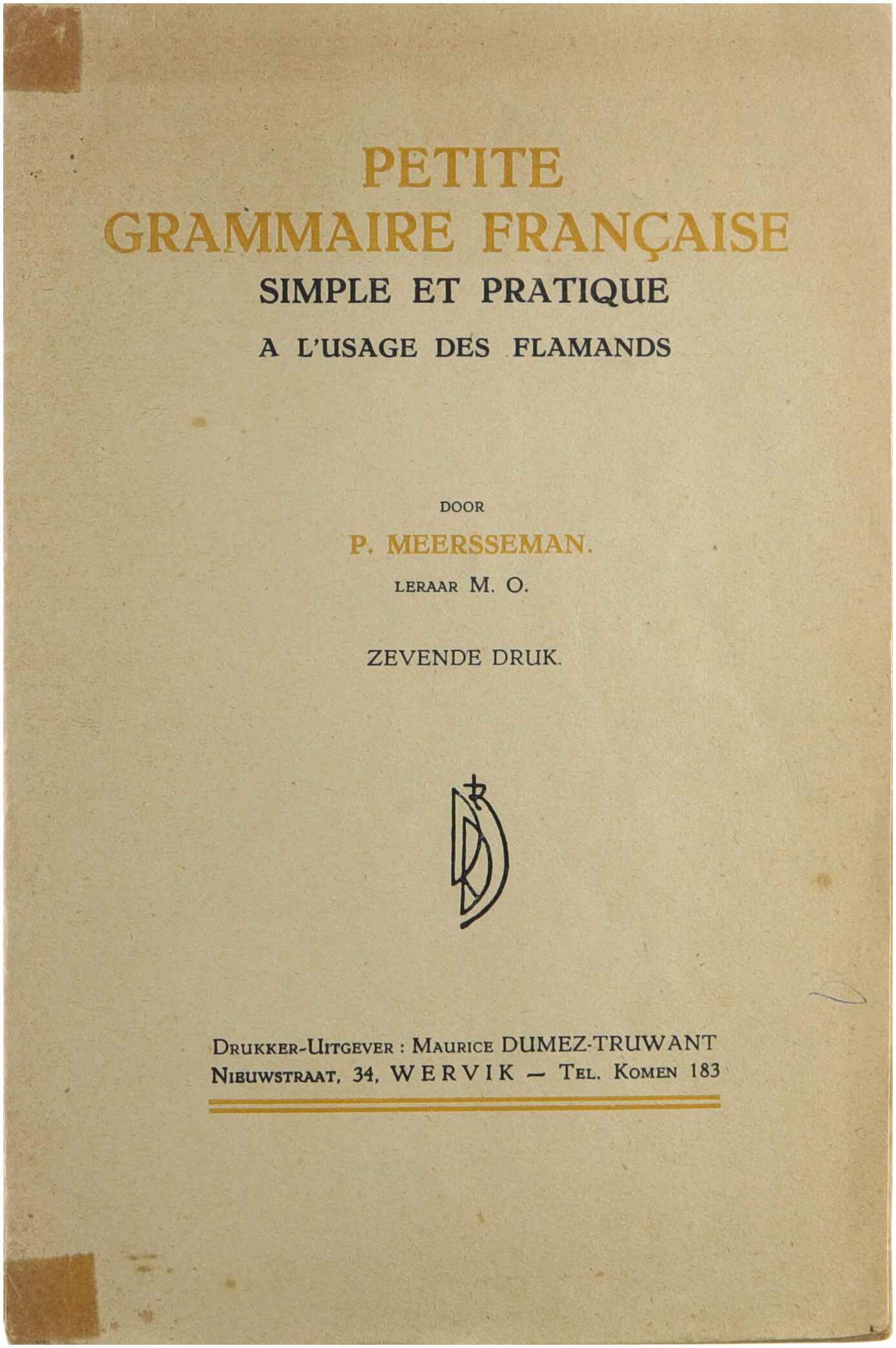 PETITE
GRAMMAIRE FRANÇAISE
SIMPLE ET PRATIQUE
A L'USAGE DES FLAMANDS

DOOR
P. MEERSSEMAN.
LERAAR M. O.

ZEVENDE DRUK.

DRUKKER-UITGEVER : MAURICE DUMEZ-TRUWANT
NIEUWSTRAAT, 34, WERVIK — TEL. KOMEN 183